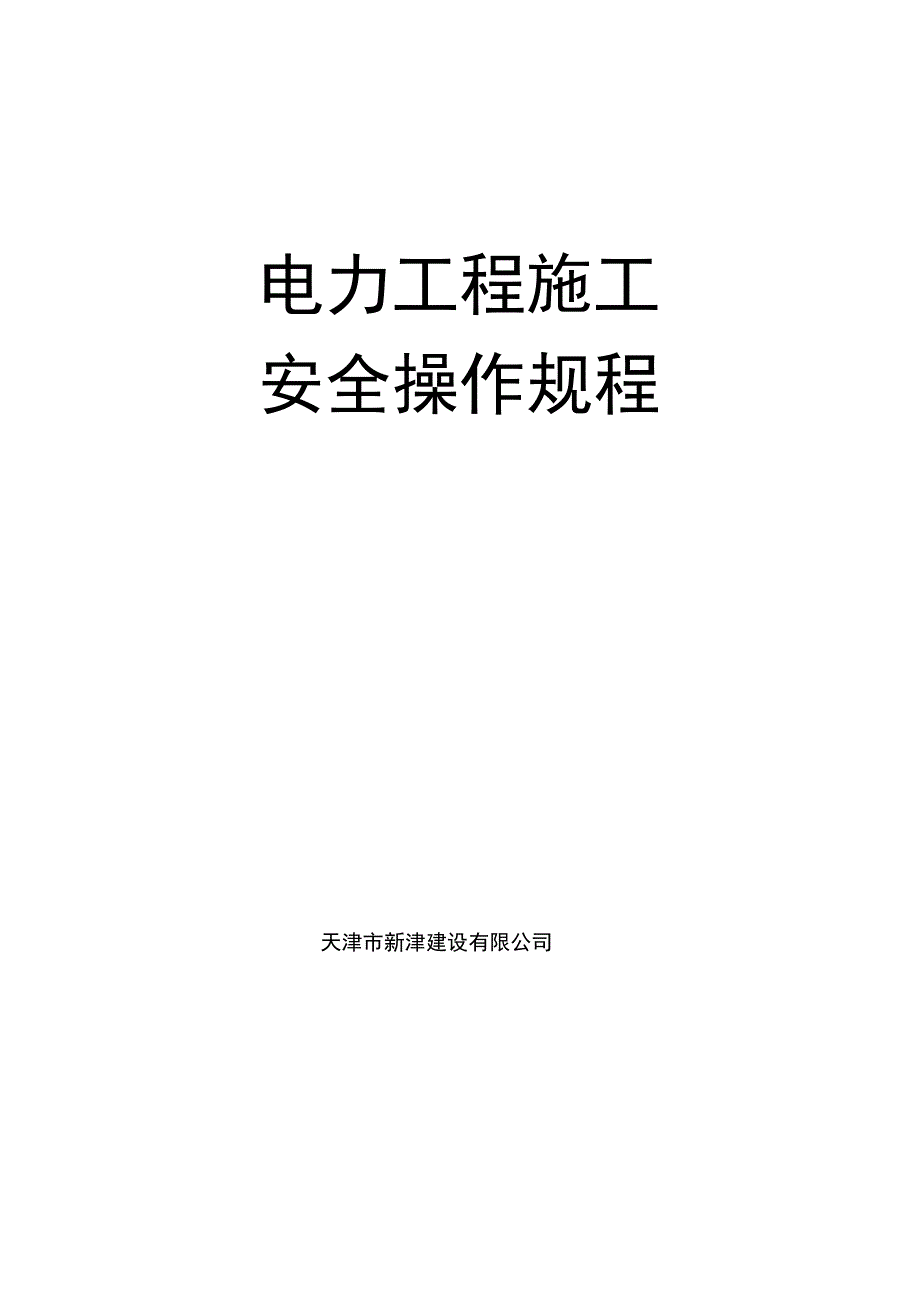 电力工程施工
安全操作规程

天津市新津建设有限公司